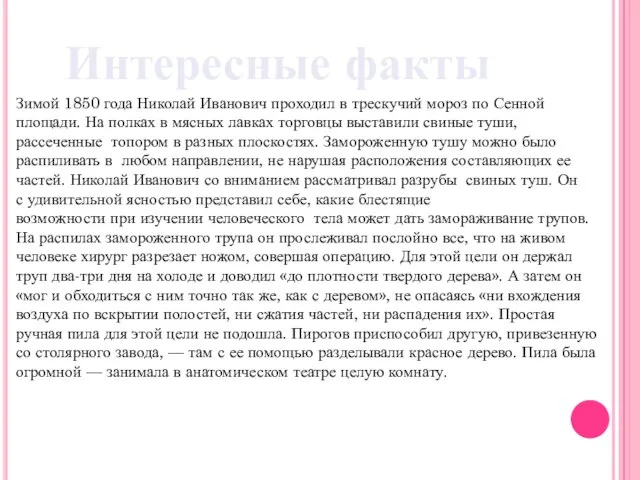 Интересные факты

Зимой 1850 года Николай Иванович проходил в трескучий мороз по Сенной площади. На полках в мясных лавках торговцы выставили свиные туши, рассеченные топором в разных плоскостях. Замороженную тушу можно было распиливать в любом направлении, не нарушая расположения составляющих ее частей. Николай Иванович со вниманием рассматривал разрубы свиных туш. Он с удивительной ясностью представил себе, какие блестящие возможности при изучении человеческого тела может дать замораживание трупов. На распилах замороженного трупа он прослеживал послойно все, что на живом человеке хирург разрезает ножом, совершая операцию. Для этой цели он держал труп два-три дня на холоде и доводил «до плотности твердого дерева». А затем он «мог и обходиться с ним точно так же, как с деревом», не опасаясь «ни вхождения воздуха по вскрытии полостей, ни сжатия частей, ни распадения их». Простая ручная пила для этой цели не подошла. Пирогов приспособил другую, привезенную со столярного завода, — там с ее помощью разделывали красное дерево. Пила была огромной — занимала в анатомическом театре целую комнату.